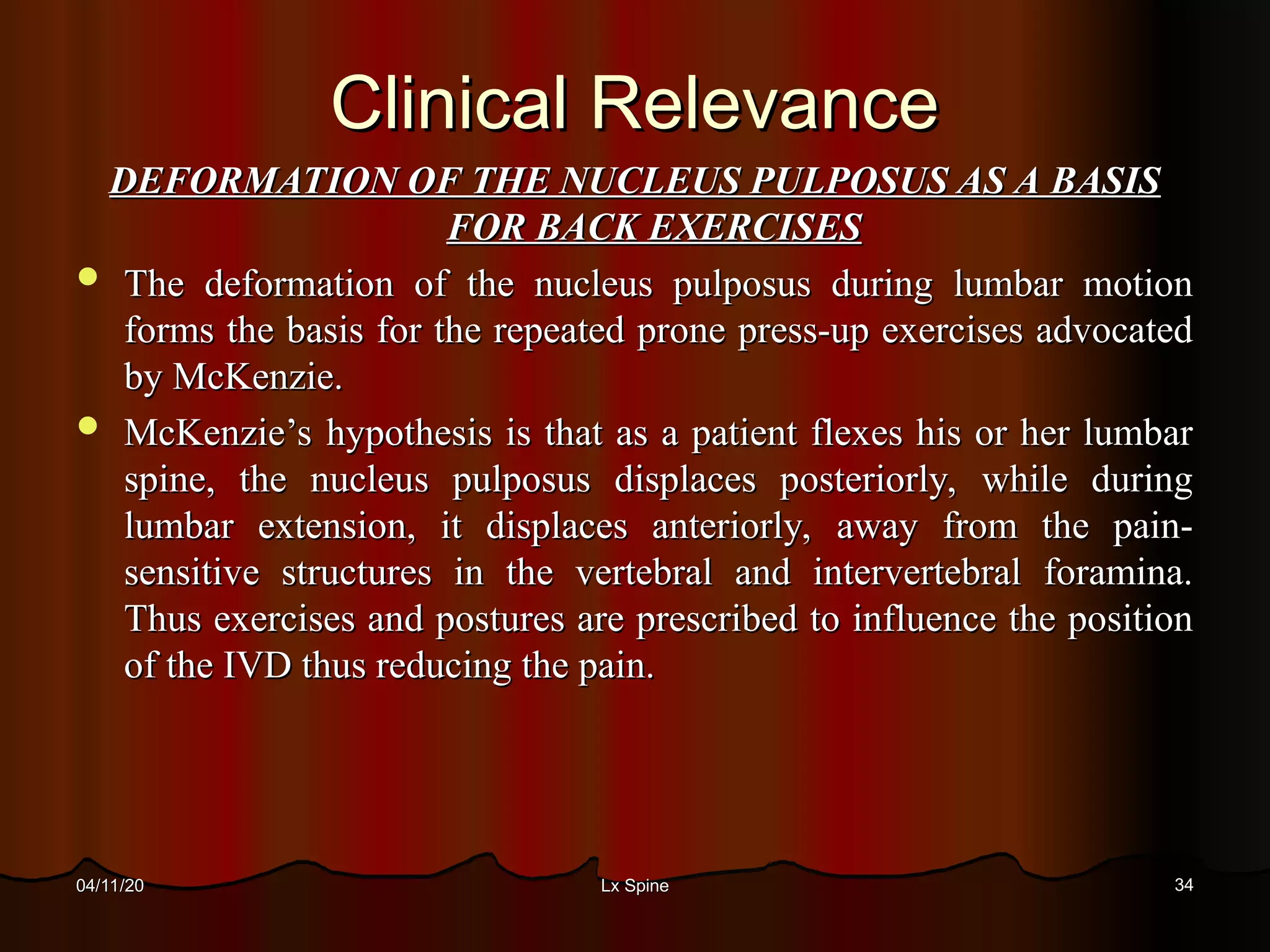 Clinical Relevance

DEFORMATION OF THE NUCLEUS PULPOSUS AS A BASIS FOR BACK EXERCISES

- The deformation of the nucleus pulposus during lumbar motion forms the basis for the repeated prone press-up exercises advocated by McKenzie.
- McKenzie’s hypothesis is that as a patient flexes his or her lumbar spine, the nucleus pulposus displaces posteriorly, while during lumbar extension, it displaces anteriorly, away from the pain-sensitive structures in the vertebral and intervertebral foramina. Thus exercises and postures are prescribed to influence the position of the IVD thus reducing the pain.

04/11/20

Lx Spine

34